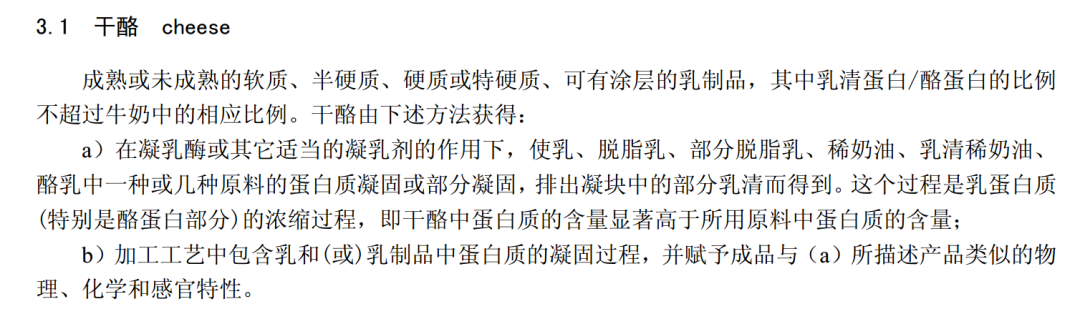 3.1 干酪 cheese

成熟或未成熟的软质、半硬质、硬质或特硬质、可有涂层的乳制品，其中乳清蛋白/酪蛋白的比例不超过牛奶中的相应比例。干酪由下述方法获得：

a）在凝乳酶或其它适当的凝乳剂的作用下，使乳、脱脂乳、部分脱脂乳、稀奶油、乳清稀奶油、酪乳中一种或几种原料的蛋白质凝固或部分凝固，排出凝块中的部分乳清而得到。这个过程是乳蛋白质(特别是酪蛋白部分)的浓缩过程，即干酪中蛋白质的含量显著高于所用原料中蛋白质的含量；

b）加工工艺中包含乳和(或)乳制品中蛋白质的凝固过程，并赋予成品与（a）所描述产品类似的物理、化学和感官特性。